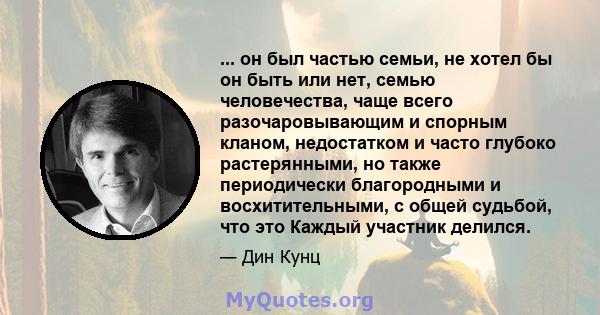 ... он был частью семьи, не хотел бы он быть или нет, семью человечества, чаще всего разочаровывающим и спорным кланом, недостатком и часто глубоко растерянными, но также периодически благородными и восхитительными, с общей судьбой, что это Каждый участник делился.

— Дин Кунц

MyQuotes.org